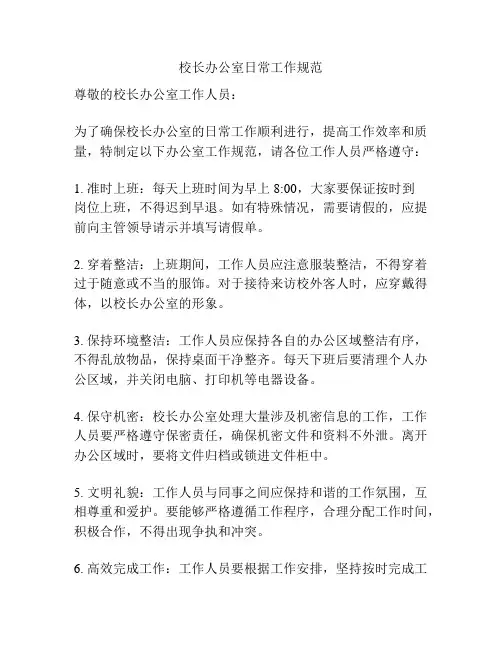 校长办公室日常工作规范

尊敬的校长办公室工作人员：

为了确保校长办公室的日常工作顺利进行，提高工作效率和质量，特制定以下办公室工作规范，请各位工作人员严格遵守：

1. 准时上班：每天上班时间为早上 8:00，大家要保证按时到岗位上班，不得迟到早退。如有特殊情况，需要请假的，应提前向主管领导请示并填写请假单。

2. 穿着整洁：上班期间，工作人员应注意服装整洁，不得穿着过于随意或不当的服饰。对于接待来访校外客人时，应穿戴得体，以校长办公室的形象。

3. 保持环境整洁：工作人员应保持各自的办公区域整洁有序，不得乱放物品，保持桌面干净整齐。每天下班后要清理个人办公区域，并关闭电脑、打印机等电器设备。

4. 保守机密：校长办公室处理大量涉及机密信息的工作，工作人员要严格遵守保密责任，确保机密文件和资料不外泄。离开办公区域时，要将文件归档或锁进文件柜中。

5. 文明礼貌：工作人员与同事之间应保持和谐的工作氛围，互相尊重和爱护。要能够严格遵循工作程序，合理分配工作时间，积极合作，不得出现争执和冲突。

6. 高效完成工作：工作人员要根据工作安排，坚持按时完成工